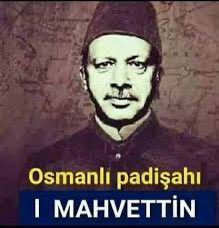 Osmanlı padişahı

I MAHVETTİN